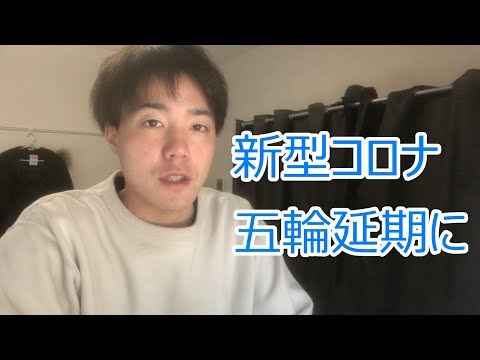 新型コロナ
五輪延期に